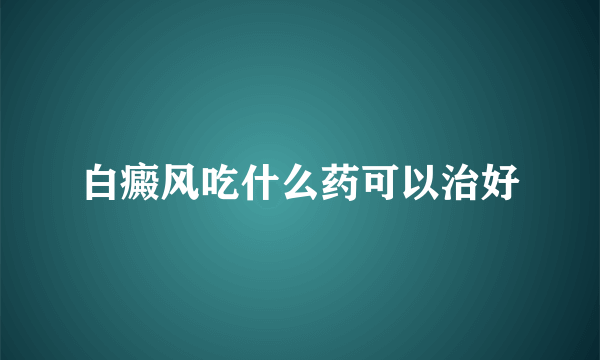 白癜风吃什么药可以治好